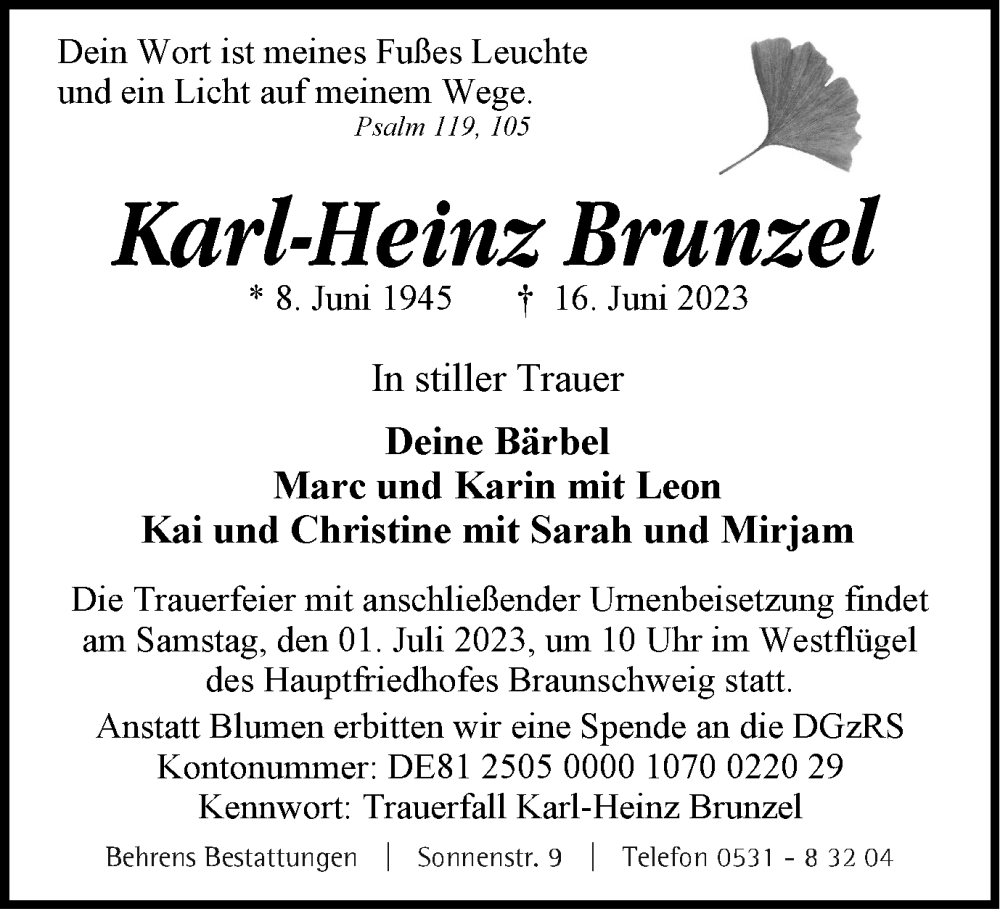 Dein Wort ist meines Fußes Leuchte
und ein Licht auf meinem Wege.
Psalm 119, 105

Karl-Heinz Brunzel

* 8. Juni 1945 † 16. Juni 2023

In stiller Trauer

Deine Bärbel
Marc und Karin mit Leon
Kai und Christine mit Sarah und Mirjam

Die Trauerfeier mit anschließender Urnenbeisetzung findet am Samstag, den 01. Juli 2023, um 10 Uhr im Westflügel des Hauptfriedhofes Braunschweig statt.

Anstatt Blumen erbitten wir eine Spende an die DGzRS
Kontonummer: DE81 2505 0000 1070 0220 29
Kennwort: Trauerfall Karl-Heinz Brunzel

Behrens Bestattungen | Sonnenstr. 9 | Telefon 0531 - 8 32 04